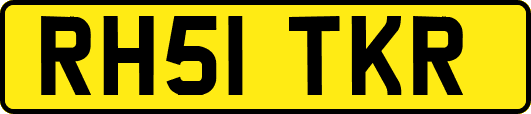 RH51 TKR